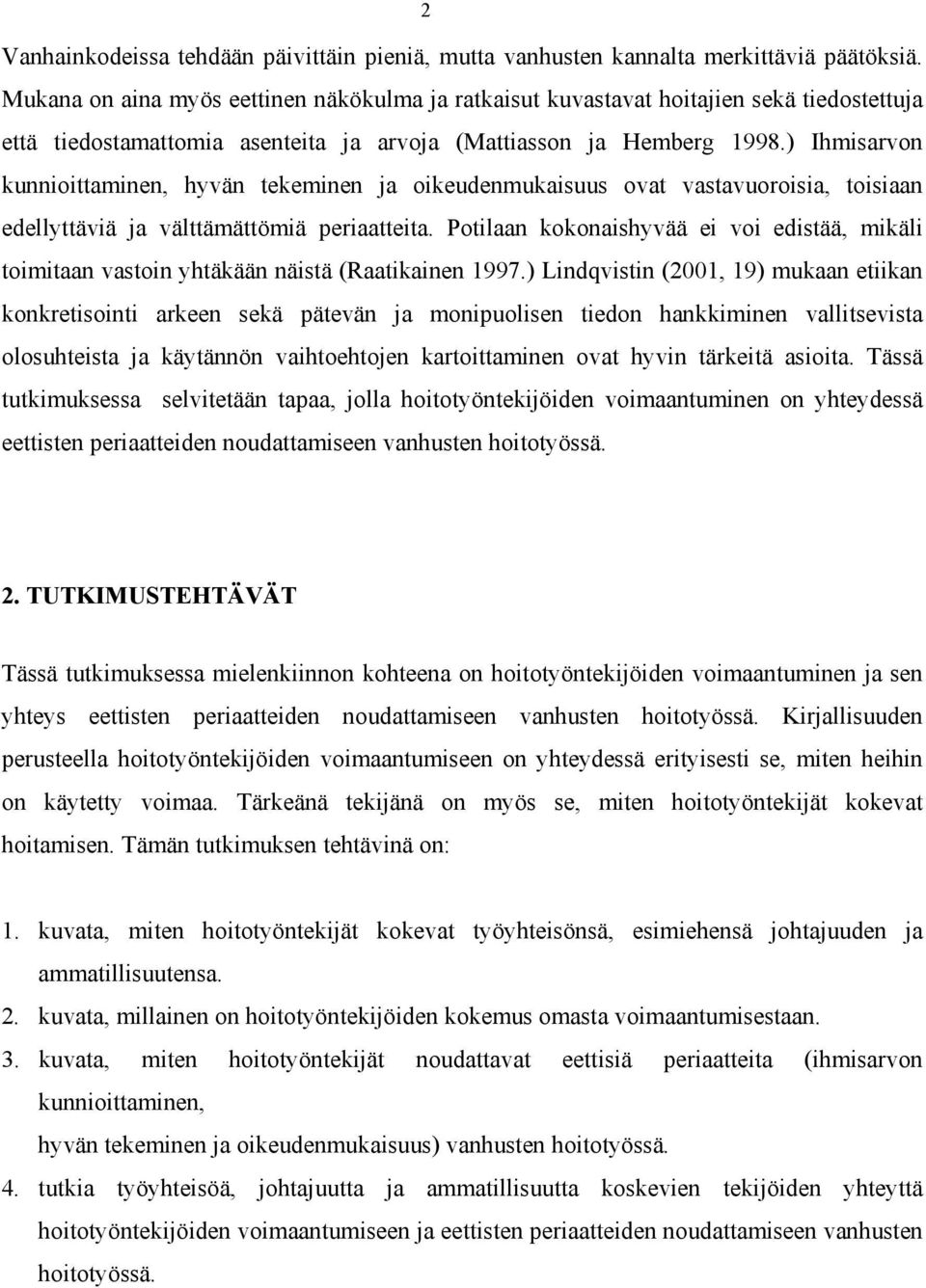 2

Vanhainkodeissa tehdään päivittäin pieniä, mutta vanhusten kannalta merkittäviä päätöksiä. Mukana on aina myös eettinen näkökulma ja ratkaisut kuvastavat hoitajien sekä tiedostettuja että tiedostamattomia asenteita ja arvoja (Mattiasson ja Hemberg 1998.) Ihmisarvon kunnioittaminen, hyvän tekeminen ja oikeudenmukaisuus ovat vastavuoroisia, toisiaan edellyttäviä ja välttämättömiä periaatteita. Potilaan kokonaishyvää ei voi edistää, mikäli toimitaan vastoin yhtäkään näistä (Raatikainen 1997.) Lindqvistin (2001, 19) mukaan etiikan konkretisointi arkeen sekä pätevän ja monipuolisen tiedon hankkiminen vallitsevista olosuhteista ja käytännön vaihtoehtojen kartoittaminen ovat hyvin tärkeitä asioita. Tässä tutkimuksessa selvitetään tapaa, jolla hoitotyöntekijöiden voimaantuminen on yhteydessä eettisten periaatteiden noudattamiseen vanhusten hoitotyössä.

2. TUTKIMUSTEHTÄVÄT

Tässä tutkimuksessa mielenkiinnon kohteena on hoitotyöntekijöiden voimaantuminen ja sen yhteys eettisten periaatteiden noudattamiseen vanhusten hoitotyössä. Kirjallisuuden perusteella hoitotyöntekijöiden voimaantumiseen on yhteydessä erityisesti se, miten heihin on käytetty voimaa. Tärkeänä tekijänä on myös se, miten hoitotyöntekijät kokevat hoitamisen. Tämän tutkimuksen tehtävinä on:

1. kuvata, miten hoitotyöntekijät kokevat työyhteisönsä, esimiehensä johtajuuden ja ammatillisuutensa.
2. kuvata, millainen on hoitotyöntekijöiden kokemus omasta voimaantumisestaan.
3. kuvata, miten hoitotyöntekijät noudattavat eettisiä periaatteita (ihmisarvon kunnioittaminen,
hyvän tekeminen ja oikeudenmukaisuus) vanhusten hoitotyössä.
4. tutkia työyhteisöä, johtajuutta ja ammatillisuutta koskevien tekijöiden yhteyttä hoitotyöntekijöiden voimaantumiseen ja eettisten periaatteiden noudattamiseen vanhusten hoitotyössä.